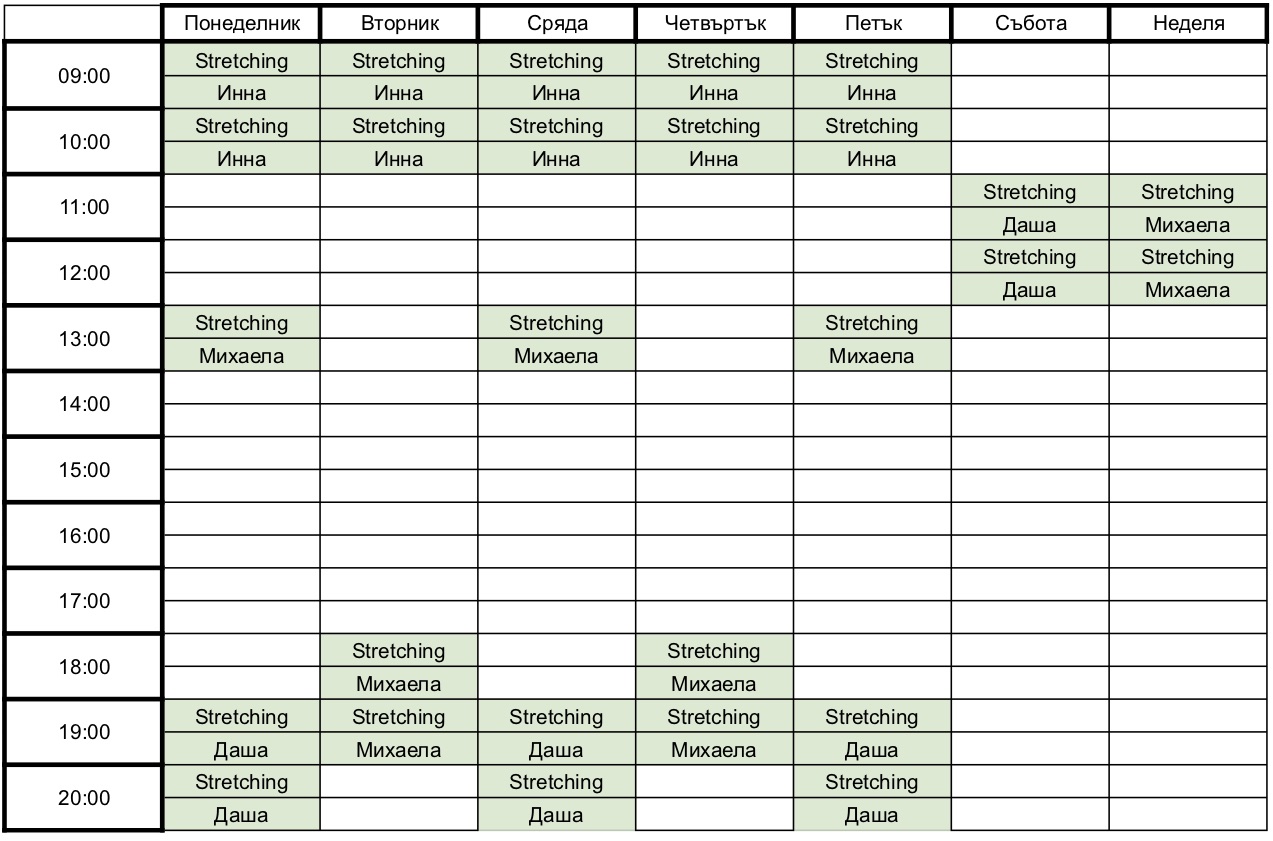 | | Понеделник | Вторник | Сряда | Четвъртък | Петък | Събота | Неделя |
|---|---|---|---|---|---|---|---|
| 09:00 | Stretching | Stretching | Stretching | Stretching | Stretching | | |
| | Инна | Инна | Инна | Инна | Инна | | |
| 10:00 | Stretching | Stretching | Stretching | Stretching | Stretching | | |
| | Инна | Инна | Инна | Инна | Инна | | |
| 11:00 | | | | | | Stretching | Stretching |
| | | | | | | Даша | Михаела |
| 12:00 | | | | | | Stretching | Stretching |
| | | | | | | Даша | Михаела |
| 13:00 | Stretching | | Stretching | | Stretching | | |
| | Михаела | | Михаела | | Михаела | | |
| 14:00 | | | | | | | |
| | | | | | | | |
| 15:00 | | | | | | | |
| | | | | | | | |
| 16:00 | | | | | | | |
| | | | | | | | |
| 17:00 | | | | | | | |
| | | | | | | | |
| 18:00 | | Stretching | | Stretching | | | |
| | | Михаела | | Михаела | | | |
| 19:00 | Stretching | Stretching | Stretching | Stretching | Stretching | | |
| | Даша | Михаела | Даша | Михаела | Даша | | |
| 20:00 | Stretching | | Stretching | | Stretching | | |
| | Даша | | Даша | | Даша | | |